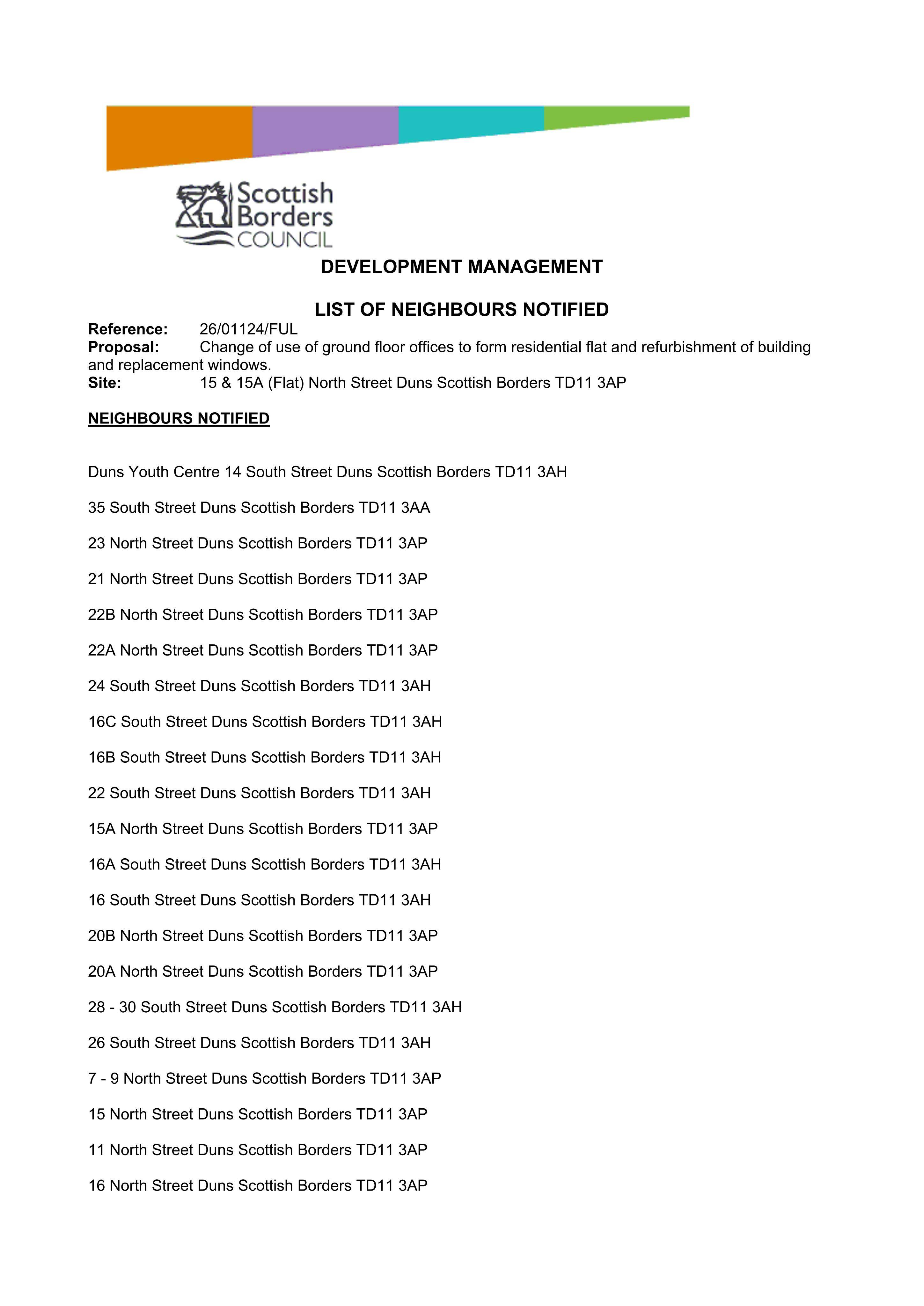 Scottish
Borders
COUNCIL

DEVELOPMENT MANAGEMENT

LIST OF NEIGHBOURS NOTIFIED

Reference: 26/01124/FUL
Proposal: Change of use of ground floor offices to form residential flat and refurbishment of building and replacement windows.
Site: 15 & 15A (Flat) North Street Duns Scottish Borders TD11 3AP

NEIGHBOURS NOTIFIED

Duns Youth Centre 14 South Street Duns Scottish Borders TD11 3AH

35 South Street Duns Scottish Borders TD11 3AA

23 North Street Duns Scottish Borders TD11 3AP

21 North Street Duns Scottish Borders TD11 3AP

22B North Street Duns Scottish Borders TD11 3AP

22A North Street Duns Scottish Borders TD11 3AP

24 South Street Duns Scottish Borders TD11 3AH

16C South Street Duns Scottish Borders TD11 3AH

16B South Street Duns Scottish Borders TD11 3AH

22 South Street Duns Scottish Borders TD11 3AH

15A North Street Duns Scottish Borders TD11 3AP

16A South Street Duns Scottish Borders TD11 3AH

16 South Street Duns Scottish Borders TD11 3AH

20B North Street Duns Scottish Borders TD11 3AP

20A North Street Duns Scottish Borders TD11 3AP

28 - 30 South Street Duns Scottish Borders TD11 3AH

26 South Street Duns Scottish Borders TD11 3AH

7 - 9 North Street Duns Scottish Borders TD11 3AP

15 North Street Duns Scottish Borders TD11 3AP

11 North Street Duns Scottish Borders TD11 3AP

16 North Street Duns Scottish Borders TD11 3AP